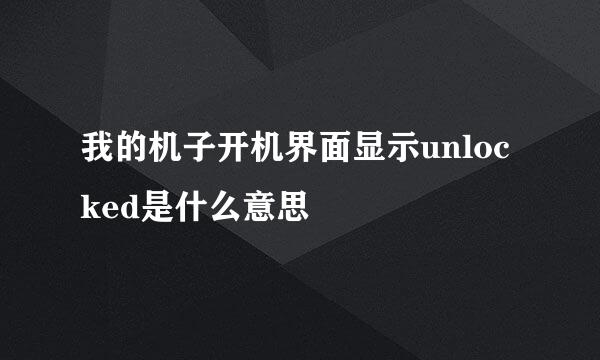 我的机子开机界面显示unlocked是什么意思